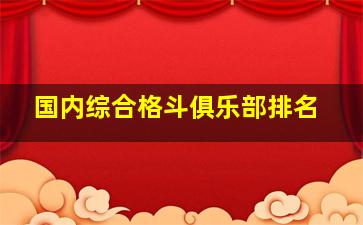 国内综合格斗俱乐部排名